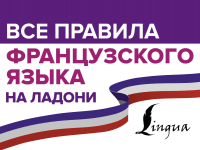 ВСЕ ПРАВИЛА
ФРАНЦУЗСКОГО ЯЗЫКА
НА ЛАДОНИ

Lingua